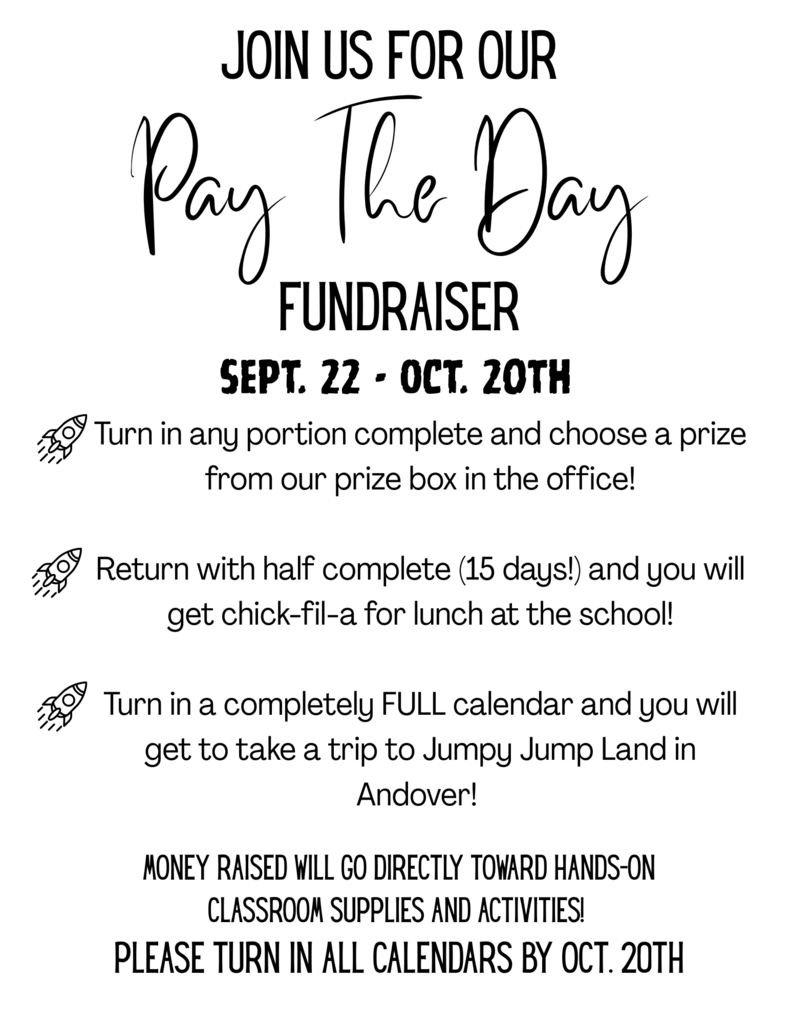 JOIN US FOR OUR

Pay The Day

FUNDRAISER

SEPT. 22 - OCT. 20TH

Turn in any portion complete and choose a prize from our prize box in the office!

Return with half complete (15 days!) and you will get chick-fil-a for lunch at the school!

Turn in a completely FULL calendar and you will get to take a trip to Jumpy Jump Land in Andover!

MONEY RAISED WILL GO DIRECTLY TOWARD HANDS-ON CLASSROOM SUPPLIES AND ACTIVITIES!

PLEASE TURN IN ALL CALENDARS BY OCT. 20TH